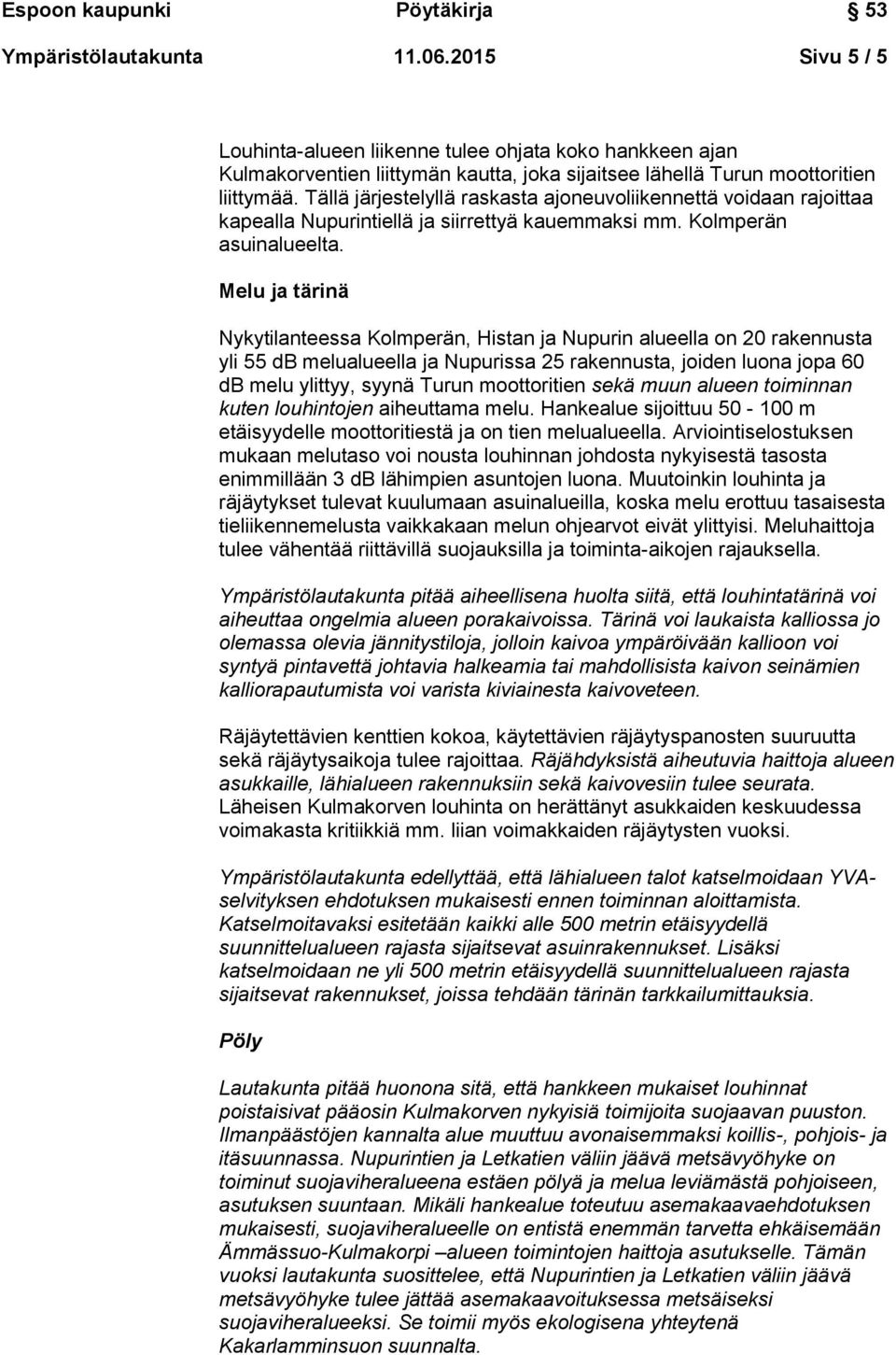 Espoon kaupunki Pöytäkirja 53

Ympäristölautakunta 11.06.2015 Sivu 5 / 5

Louhinta-alueen liikenne tulee ohjata koko hankkeen ajan Kulmakorventien liittymän kautta, joka sijaitsee lähellä Turun moottoritien liittymää. Tällä järjestelyllä raskasta ajoneuvoliikennettä voidaan rajoittaa kapealla Nupurintiellä ja siirrettyä kauemmaksi mm. Kolmperän asuinalueelta.

Melu ja tärinä

Nykytilanteessa Kolmperän, Histan ja Nupurin alueella on 20 rakennusta yli 55 dB melualueella ja Nupurissa 25 rakennusta, joiden luona jopa 60 dB melu ylittyy, syynä Turun moottoritien sekä muun alueen toiminnan kuten louhintojen aiheuttama melu. Hankealue sijoittuu 50 - 100 m etäisyydelle moottoritiestä ja on tien melualueella. Arviointiselostuksen mukaan melutaso voi nousta louhinnan johdosta nykyisestä tasosta enimmillään 3 dB lähimpien asuntojen luona. Muutoinkin louhinta ja räjäytykset tulevat kuulumaan asuinalueilla, koska melu erottuu tasaisesta tieliikennemelusta vaikkakaan melun ohjearvot eivät ylittyisi. Meluhaittoja tulee vähentää riittävillä suojauksilla ja toiminta-aikojen rajauksella.

Ympäristölautakunta pitää aiheellisena huolta siitä, että louhintatärinä voi aiheuttaa ongelmia alueen porakaivoissa. Tärinä voi laukaista kalliossa jo olemassa olevia jännitystiloja, jolloin kaivoa ympäröivään kallioon voi syntyä pintavettä johtavia halkeamia tai mahdollisista kaivon seinämien kalliorapautumista voi varista kiviainesta kaivoveteen.

Räjäytettävien kenttien kokoa, käytettävien räjäytyspanosten suuruutta sekä räjäytysaikoja tulee rajoittaa. Räjähdyksistä aiheutuvia haittoja alueen asukkaille, lähialueen rakennuksiin sekä kaivovesiin tulee seurata. Läheisen Kulmakorven louhinta on herättänyt asukkaiden keskuudessa voimakasta kritiikkiä mm. liian voimakkaiden räjäytysten vuoksi.

Ympäristölautakunta edellyttää, että lähialueen talot katselmoidaan YVA-selvityksen ehdotuksen mukaisesti ennen toiminnan aloittamista. Katselmoitavaksi esitetään kaikki alle 500 metrin etäisyydellä suunnittelualueen rajasta sijaitsevat asuinrakennukset. Lisäksi katselmoidaan ne yli 500 metrin etäisyydellä suunnittelualueen rajasta sijaitsevat rakennukset, joissa tehdään tärinän tarkkailumittauksia.

Pöly

Lautakunta pitää huonona sitä, että hankkeen mukaiset louhinnat poistaisivat pääosin Kulmakorven nykyisiä toimijoita suojaavan puuston. Ilmanpäästöjen kannalta alue muuttuu avonaisemmaksi koillis-, pohjois- ja itäsuunnassa. Nupurintien ja Letkatien väliin jäävä metsävyöhyke on toiminut suojaviheralueena estäen pölyä ja melua leviämästä pohjoiseen, asutuksen suuntaan. Mikäli hankealue toteutuu asemakaavaehdotuksen mukaisesti, suojaviheralueelle on entistä enemmän tarvetta ehkäisemään Ämmässuo-Kulmakorpi –alueen toimintojen haittoja asutukselle. Tämän vuoksi lautakunta suosittelee, että Nupurintien ja Letkatien väliin jäävä metsävyöhyke tulee jättää asemakaavoituksessa metsäiseksi suojaviheralueeksi. Se toimii myös ekologisena yhteytenä Kakarlamminsuon suunnalta.